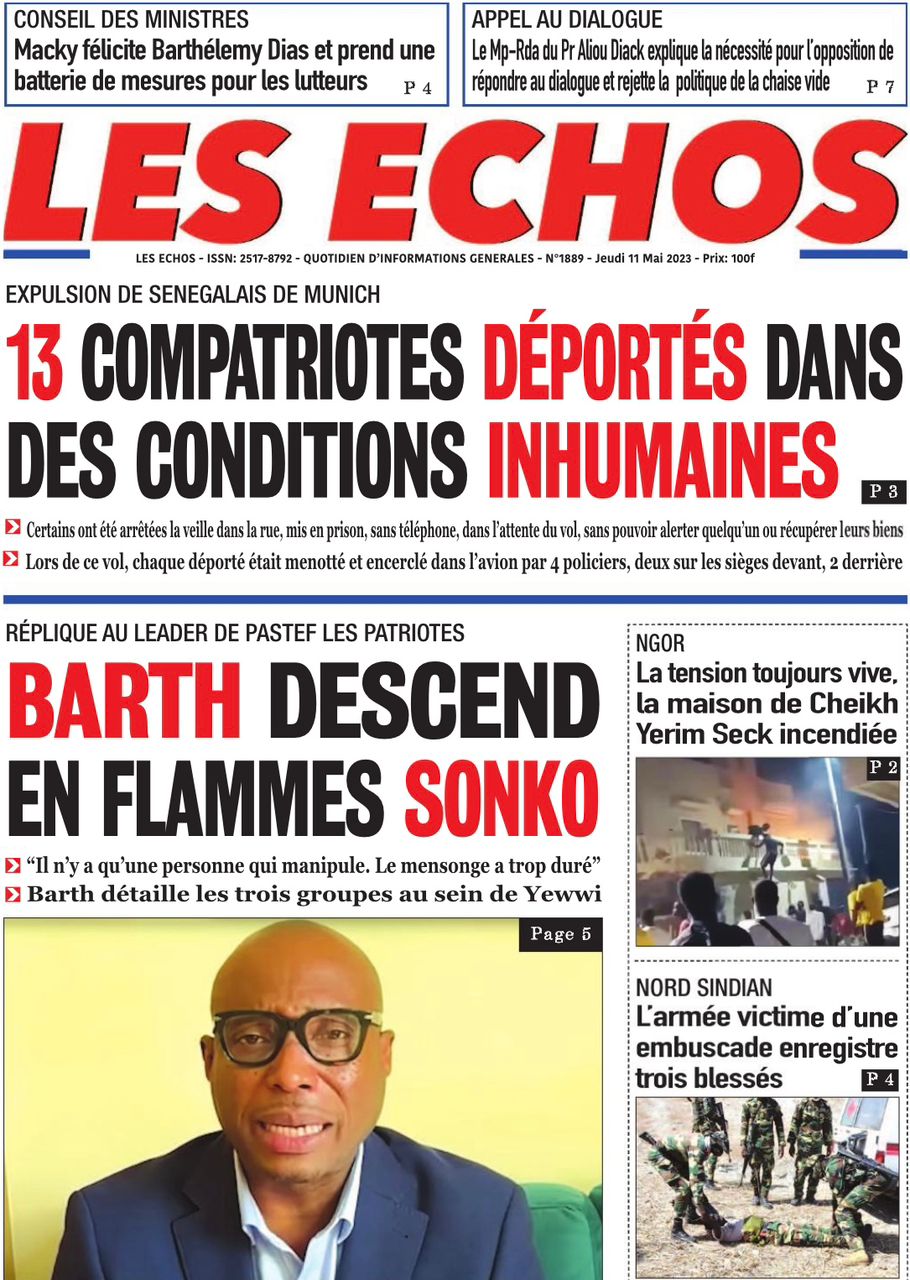 CONSEIL DES MINISTRES
Macky félicite Barthélemy Dias et prend une batterie de mesures pour les lutteurs P 4

APPEL AU DIALOGUE
Le Mp-Rda du Pr Aliou Diack explique la nécessité pour l'opposition de répondre au dialogue et rejette la politique de la chaise vide P 7

LES ECHOS

LES ECHOS - ISSN: 2517-8792 - QUOTIDIEN D'INFORMATIONS GENERALES - N°1889 - Jeudi 11 Mai 2023 - Prix: 100f

EXPULSION DE SENEGALAIS DE MUNICH
13 COMPATRIOTES DÉPORTÉS DANS DES CONDITIONS INHUMAINES P 3

Certains ont été arrêtées la veille dans la rue, mis en prison, sans téléphone, dans l'attente du vol, sans pouvoir alerter quelqu'un ou récupérer leurs biens

Lors de ce vol, chaque déporté était menotté et encerclé dans l'avion par 4 policiers, deux sur les sièges devant, 2 derrière

RÉPLIQUE AU LEADER DE PASTEF LES PATRIOTES
BARTH DESCEND EN FLAMMES SONKO

"Il n'y a qu'une personne qui manipule. Le mensonge a trop duré"

Barth détaille les trois groupes au sein de Yewwi

Page 5

NGOR
La tension toujours vive, la maison de Cheikh Yerim Seck incendiée
P 2

NORD SINDIAN
L'armée victime d'une embuscade enregistre trois blessés P 4